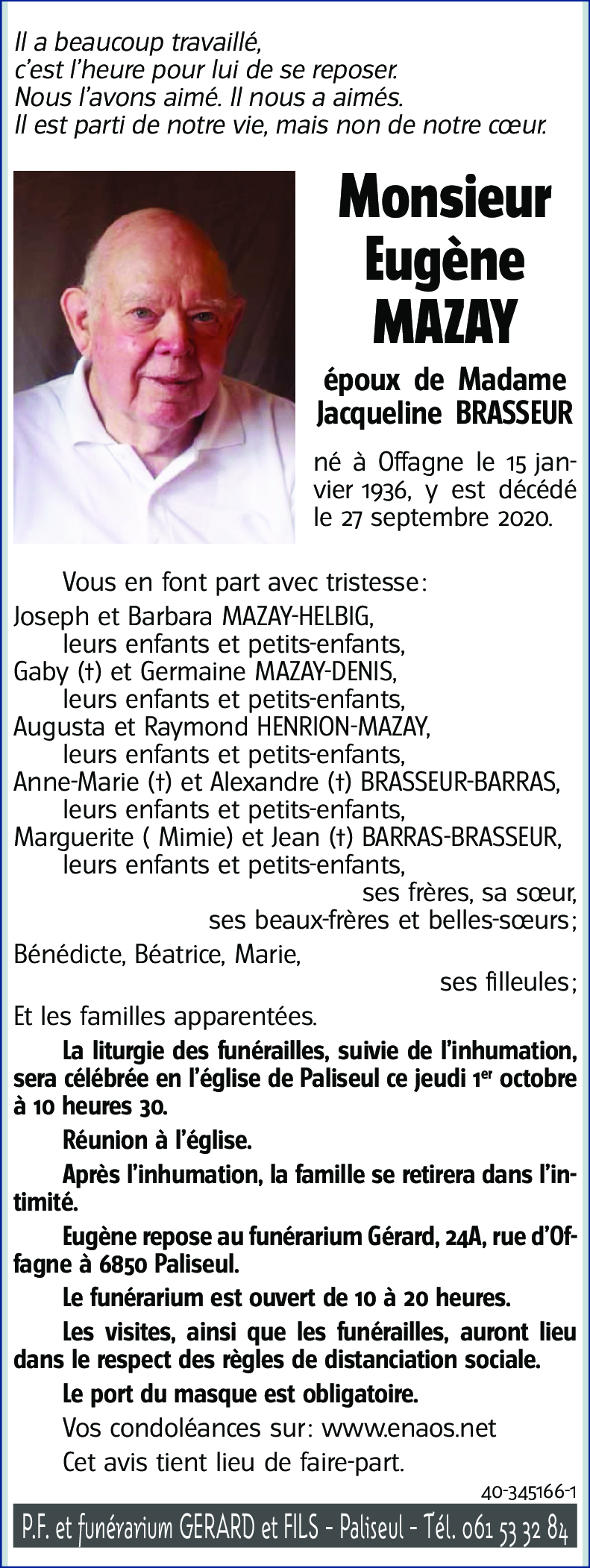 Il a beaucoup travaillé,
c'est l'heure pour lui de se reposer.
Nous l'avons aimé. Il nous a aimés.
Il est parti de notre vie, mais non de notre cœur.

Monsieur
Eugène
MAZAY

époux de Madame
Jacqueline BRASSEUR

né à Offagne le 15 janvier 1936, y est décédé le 27 septembre 2020.

Vous en font part avec tristesse:
Joseph et Barbara MAZAY-HELBIG,
leurs enfants et petits-enfants,
Gaby (†) et Germaine MAZAY-DENIS,
leurs enfants et petits-enfants,
Augusta et Raymond HENRION-MAZAY,
leurs enfants et petits-enfants,
Anne-Marie (†) et Alexandre (†) BRASSEUR-BARRAS,
leurs enfants et petits-enfants,
Marguerite ( Mimie) et Jean (†) BARRAS-BRASSEUR,
leurs enfants et petits-enfants,
ses frères, sa sœur,
ses beaux-frères et belles-sœurs;
Bénédicte, Béatrice, Marie,
ses filleules;
Et les familles apparentées.

La liturgie des funérailles, suivie de l'inhumation, sera célébrée en l'église de Paliseul ce jeudi 1$^{er}$ octobre à 10 heures 30.

Réunion à l'église.

Après l'inhumation, la famille se retirera dans l'intimité.

Eugène repose au funérarium Gérard, 24A, rue d'Offagne à 6850 Paliseul.

Le funérarium est ouvert de 10 à 20 heures.

Les visites, ainsi que les funérailles, auront lieu dans le respect des règles de distanciation sociale.

Le port du masque est obligatoire.

Vos condoléances sur: www.enaos.net

Cet avis tient lieu de faire-part.

40-345166-1

P.F. et funérarium GERARD et FILS - Paliseul - Tél. 061 53 32 84